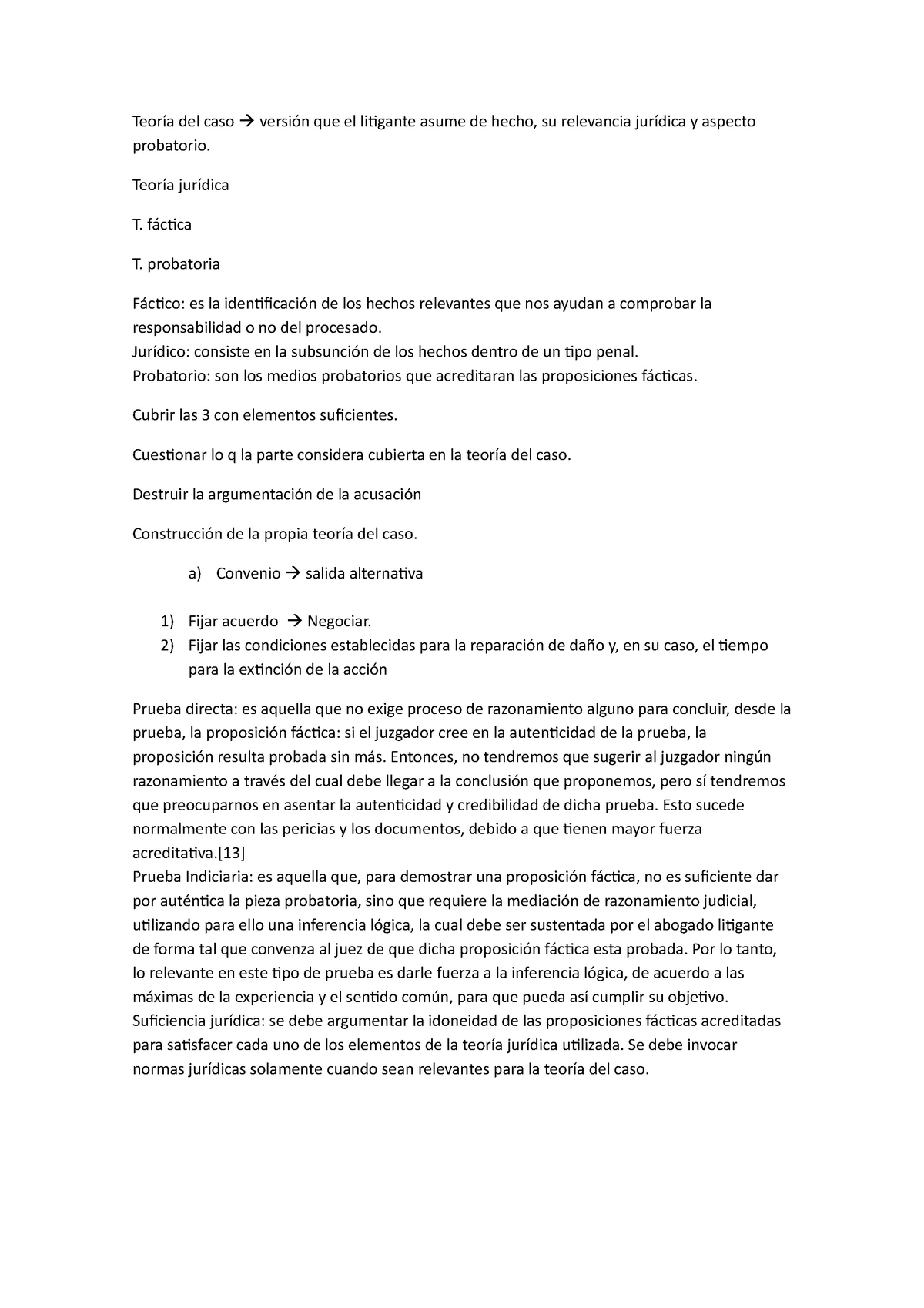 Teoría del caso → versión que el litigante asume de hecho, su relevancia jurídica y aspecto probatorio.

Teoría jurídica

T. fáctica

T. probatoria

Fáctico: es la identificación de los hechos relevantes que nos ayudan a comprobar la responsabilidad o no del procesado.
Jurídico: consiste en la subsunción de los hechos dentro de un tipo penal.
Probatorio: son los medios probatorios que acreditaran las proposiciones fácticas.

Cubrir las 3 con elementos suficientes.

Cuestionar lo q la parte considera cubierta en la teoría del caso.

Destruir la argumentación de la acusación

Construcción de la propia teoría del caso.

a) Convenio → salida alternativa

1) Fijar acuerdo → Negociar.
2) Fijar las condiciones establecidas para la reparación de daño y, en su caso, el tiempo para la extinción de la acción

Prueba directa: es aquella que no exige proceso de razonamiento alguno para concluir, desde la prueba, la proposición fáctica: si el juzgador cree en la autenticidad de la prueba, la proposición resulta probada sin más. Entonces, no tendremos que sugerir al juzgador ningún razonamiento a través del cual debe llegar a la conclusión que proponemos, pero sí tendremos que preocuparnos en asentar la autenticidad y credibilidad de dicha prueba. Esto sucede normalmente con las pericias y los documentos, debido a que tienen mayor fuerza acreditativa.[13]
Prueba Indiciaria: es aquella que, para demostrar una proposición fáctica, no es suficiente dar por auténtica la pieza probatoria, sino que requiere la mediación de razonamiento judicial, utilizando para ello una inferencia lógica, la cual debe ser sustentada por el abogado litigante de forma tal que convenza al juez de que dicha proposición fáctica esta probada. Por lo tanto, lo relevante en este tipo de prueba es darle fuerza a la inferencia lógica, de acuerdo a las máximas de la experiencia y el sentido común, para que pueda así cumplir su objetivo.
Suficiencia jurídica: se debe argumentar la idoneidad de las proposiciones fácticas acreditadas para satisfacer cada uno de los elementos de la teoría jurídica utilizada. Se debe invocar normas jurídicas solamente cuando sean relevantes para la teoría del caso.